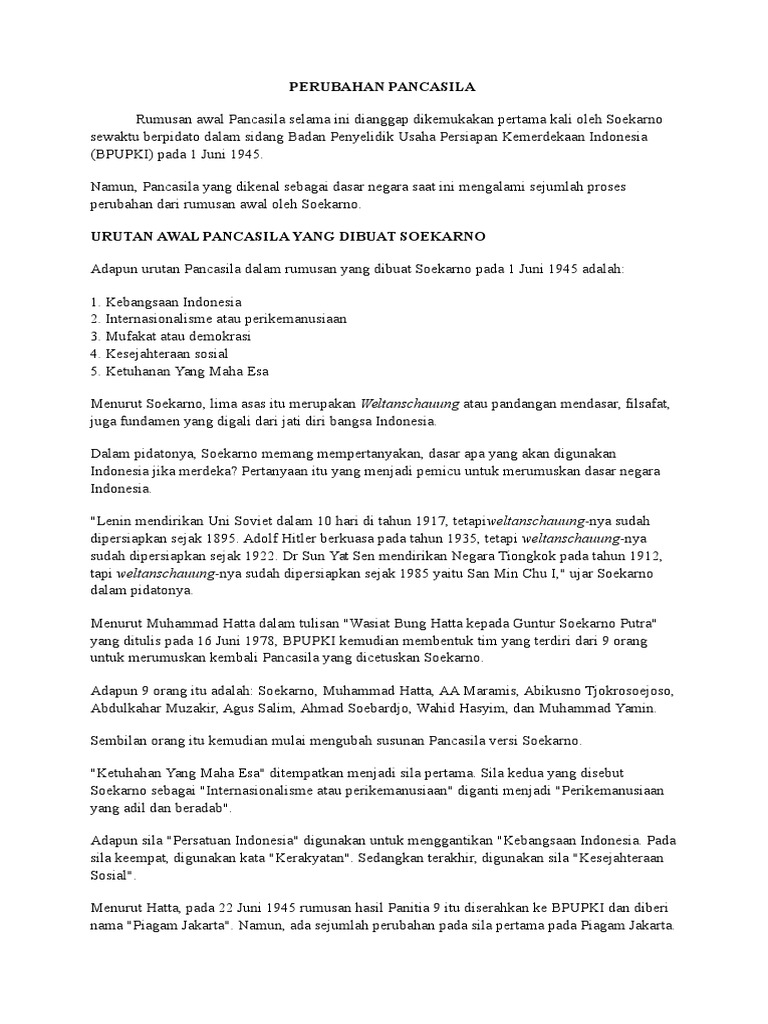 PERUBAHAN PANCASILA

Rumusan awal Pancasila selama ini dianggap dikemukakan pertama kali oleh Soekarno sewaktu berpidato dalam sidang Badan Penyelidik Usaha Persiapan Kemerdekaan Indonesia (BPUPKI) pada 1 Juni 1945.

Namun, Pancasila yang dikenal sebagai dasar negara saat ini mengalami sejumlah proses perubahan dari rumusan awal oleh Soekarno.

URUTAN AWAL PANCASILA YANG DIBUAT SOEKARNO

Adapun urutan Pancasila dalam rumusan yang dibuat Soekarno pada 1 Juni 1945 adalah:

1. Kebangsaan Indonesia
2. Internasionalisme atau perikemanusiaan
3. Mufakat atau demokrasi
4. Kesejahteraan sosial
5. Ketuhanan Yang Maha Esa

Menurut Soekarno, lima asas itu merupakan Weltanschauung atau pandangan mendasar, filsafat, juga fundamen yang digali dari jati diri bangsa Indonesia.

Dalam pidatonya, Soekarno memang mempertanyakan, dasar apa yang akan digunakan Indonesia jika merdeka? Pertanyaan itu yang menjadi pemicu untuk merumuskan dasar negara Indonesia.

"Lenin mendirikan Uni Soviet dalam 10 hari di tahun 1917, tetapiweltanschauung-nya sudah dipersiapkan sejak 1895. Adolf Hitler berkuasa pada tahun 1935, tetapi weltanschauung-nya sudah dipersiapkan sejak 1922. Dr Sun Yat Sen mendirikan Negara Tiongkok pada tahun 1912, tapi weltanschauung-nya sudah dipersiapkan sejak 1985 yaitu San Min Chu I," ujar Soekarno dalam pidatonya.

Menurut Muhammad Hatta dalam tulisan "Wasiat Bung Hatta kepada Guntur Soekarno Putra" yang ditulis pada 16 Juni 1978, BPUPKI kemudian membentuk tim yang terdiri dari 9 orang untuk merumuskan kembali Pancasila yang dicetuskan Soekarno.

Adapun 9 orang itu adalah: Soekarno, Muhammad Hatta, AA Maramis, Abikusno Tjokrosoejoso, Abdulkahar Muzakir, Agus Salim, Ahmad Soebardjo, Wahid Hasyim, dan Muhammad Yamin.

Sembilan orang itu kemudian mulai mengubah susunan Pancasila versi Soekarno.

"Ketuhahan Yang Maha Esa" ditempatkan menjadi sila pertama. Sila kedua yang disebut Soekarno sebagai "Internasionalisme atau perikemanusiaan" diganti menjadi "Perikemanusiaan yang adil dan beradab".

Adapun sila "Persatuan Indonesia" digunakan untuk menggantikan "Kebangsaan Indonesia. Pada sila keempat, digunakan kata "Kerakyatan". Sedangkan terakhir, digunakan sila "Kesejahteraan Sosial".

Menurut Hatta, pada 22 Juni 1945 rumusan hasil Panitia 9 itu diserahkan ke BPUPKI dan diberi nama "Piagam Jakarta". Namun, ada sejumlah perubahan pada sila pertama pada Piagam Jakarta.